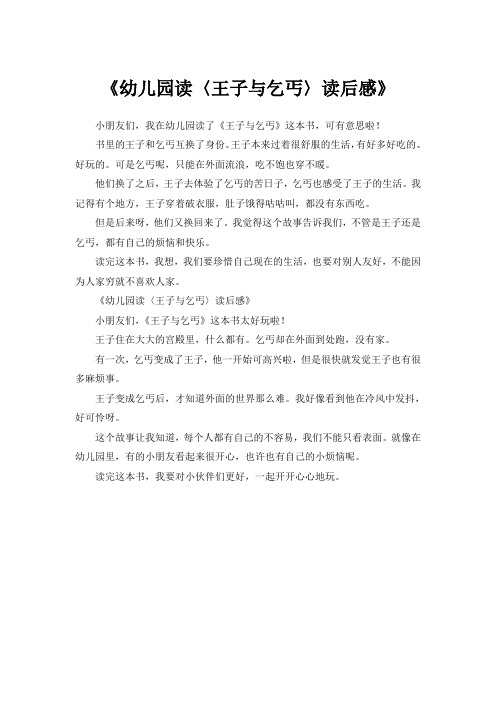 《幼儿园读〈王子与乞丐〉读后感》

小朋友们，我在幼儿园读了《王子与乞丐》这本书，可有意思啦！

书里的王子和乞丐互换了身份。王子本来过着很舒服的生活，有好多好吃的、好玩的。可是乞丐呢，只能在外面流浪，吃不饱也穿不暖。

他们换了之后，王子去体验了乞丐的苦日子，乞丐也感受了王子的生活。我记得有个地方，王子穿着破衣服，肚子饿得咕咕叫，都没有东西吃。

但是后来呀，他们又换回来了。我觉得这个故事告诉我们，不管是王子还是乞丐，都有自己的烦恼和快乐。

读完这本书，我想，我们要珍惜自己现在的生活，也要对别人友好，不能因为人家穷就不喜欢人家。

《幼儿园读〈王子与乞丐〉读后感》

小朋友们，《王子与乞丐》这本书太好玩啦！

王子住在大大的宫殿里，什么都有。乞丐却在外面到处跑，没有家。

有一次，乞丐变成了王子，他一开始可高兴啦，但是很快就发觉王子也有很多麻烦事。

王子变成乞丐后，才知道外面的世界那么难。我好像看到他在冷风中发抖，好可怜呀。

这个故事让我知道，每个人都有自己的不容易，我们不能只看表面。就像在幼儿园里，有的小朋友看起来很开心，也许也有自己的小烦恼呢。

读完这本书，我要对小伙伴们更好，一起开开心心地玩。